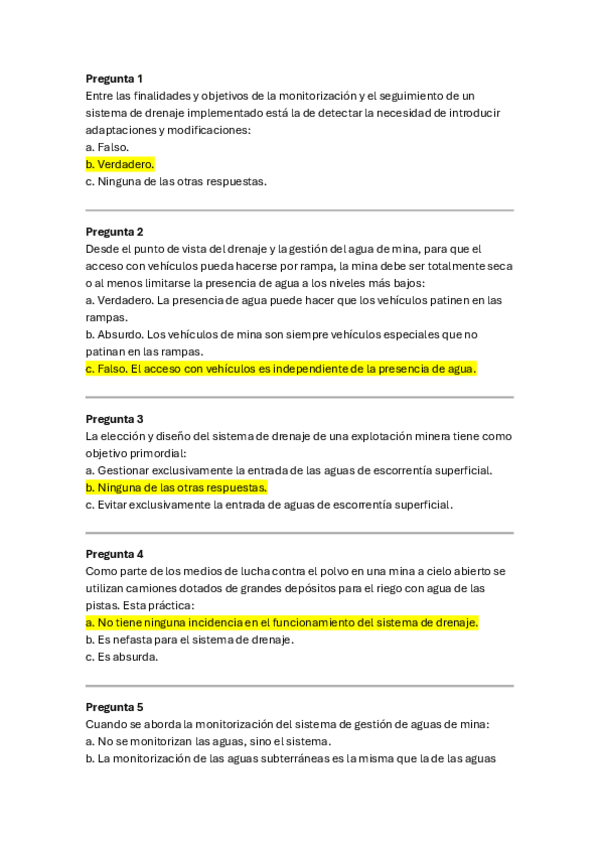 **Pregunta 1**
Entre las finalidades y objetivos de la monitorización y el seguimiento de un sistema de drenaje implementado está la de detectar la necesidad de introducir adaptaciones y modificaciones:
a. Falso.
b. Verdadero.
c. Ninguna de las otras respuestas.

**Pregunta 2**
Desde el punto de vista del drenaje y la gestión del agua de mina, para que el acceso con vehículos pueda hacerse por rampa, la mina debe ser totalmente seca o al menos limitarse la presencia de agua a los niveles más bajos:
a. Verdadero. La presencia de agua puede hacer que los vehículos patinen en las rampas.
b. Absurdo. Los vehículos de mina son siempre vehículos especiales que no patinan en las rampas.
c. Falso. El acceso con vehículos es independiente de la presencia de agua.

**Pregunta 3**
La elección y diseño del sistema de drenaje de una explotación minera tiene como objetivo primordial:
a. Gestionar exclusivamente la entrada de las aguas de escorrentía superficial.
b. Ninguna de las otras respuestas.
c. Evitar exclusivamente la entrada de aguas de escorrentía superficial.

**Pregunta 4**
Como parte de los medios de lucha contra el polvo en una mina a cielo abierto se utilizan camiones dotados de grandes depósitos para el riego con agua de las pistas. Esta práctica:
a. No tiene ninguna incidencia en el funcionamiento del sistema de drenaje.
b. Es nefasta para el sistema de drenaje.
c. Es absurda.

**Pregunta 5**
Cuando se aborda la monitorización del sistema de gestión de aguas de mina:
a. No se monitorizan las aguas, sino el sistema.
b. La monitorización de las aguas subterráneas es la misma que la de las aguas